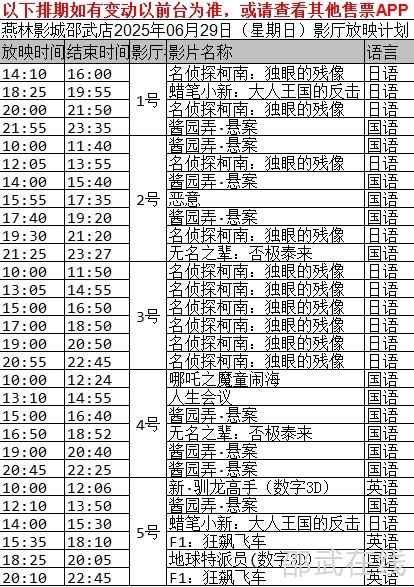 以下排期如有变动以前台为准，或请查看其他售票APP

燕林影城邵武店2025年06月29日（星期日）影厅放映计划

| 放映时间 | 结束时间 | 影厅 | 影片名称 | 语言 |
|---|---|---|---|---|
| 14:10 | 16:00 | 1号 | 名侦探柯南：独眼的残像 | 日语 |
| 18:25 | 19:55 | | 蜡笔小新：大人王国的反击 | 日语 |
| 20:00 | 21:50 | | 名侦探柯南：独眼的残像 | 日语 |
| 21:55 | 23:35 | | 酱园弄·悬案 | 国语 |
| 10:00 | 11:40 | 2号 | 酱园弄·悬案 | 国语 |
| 12:05 | 13:55 | | 名侦探柯南：独眼的残像 | 日语 |
| 14:00 | 15:40 | | 酱园弄·悬案 | 国语 |
| 15:55 | 17:35 | | 恶意 | 国语 |
| 17:40 | 19:20 | | 酱园弄·悬案 | 国语 |
| 19:30 | 21:20 | | 名侦探柯南：独眼的残像 | 日语 |
| 21:25 | 23:27 | | 无名之辈：否极泰来 | 国语 |
| 10:00 | 11:50 | 3号 | 名侦探柯南：独眼的残像 | 日语 |
| 13:05 | 14:55 | | 名侦探柯南：独眼的残像 | 日语 |
| 15:00 | 16:50 | | 名侦探柯南：独眼的残像 | 日语 |
| 17:00 | 18:50 | | 名侦探柯南：独眼的残像 | 日语 |
| 19:00 | 20:50 | | 名侦探柯南：独眼的残像 | 日语 |
| 20:55 | 22:45 | | 名侦探柯南：独眼的残像 | 日语 |
| 10:00 | 12:24 | 4号 | 哪吒之魔童闹海 | 国语 |
| 13:10 | 14:55 | | 人生会议 | 国语 |
| 15:00 | 16:40 | | 酱园弄·悬案 | 国语 |
| 16:50 | 18:52 | | 无名之辈：否极泰来 | 国语 |
| 19:00 | 20:40 | | 酱园弄·悬案 | 国语 |
| 20:45 | 22:25 | | 酱园弄·悬案 | 国语 |
| 10:00 | 12:06 | 5号 | 新·驯龙高手（数字3D） | 英语 |
| 12:10 | 13:50 | | 酱园弄·悬案 | 国语 |
| 14:00 | 15:30 | | 蜡笔小新：大人王国的反击 | 日语 |
| 15:35 | 18:10 | | F1：狂飙飞车 | 英语 |
| 18:25 | 20:05 | | 地球特派员(数字3D) | 国语 |
| 20:10 | 22:45 | | F1：狂飙飞车 | 英语 |

邵武在线